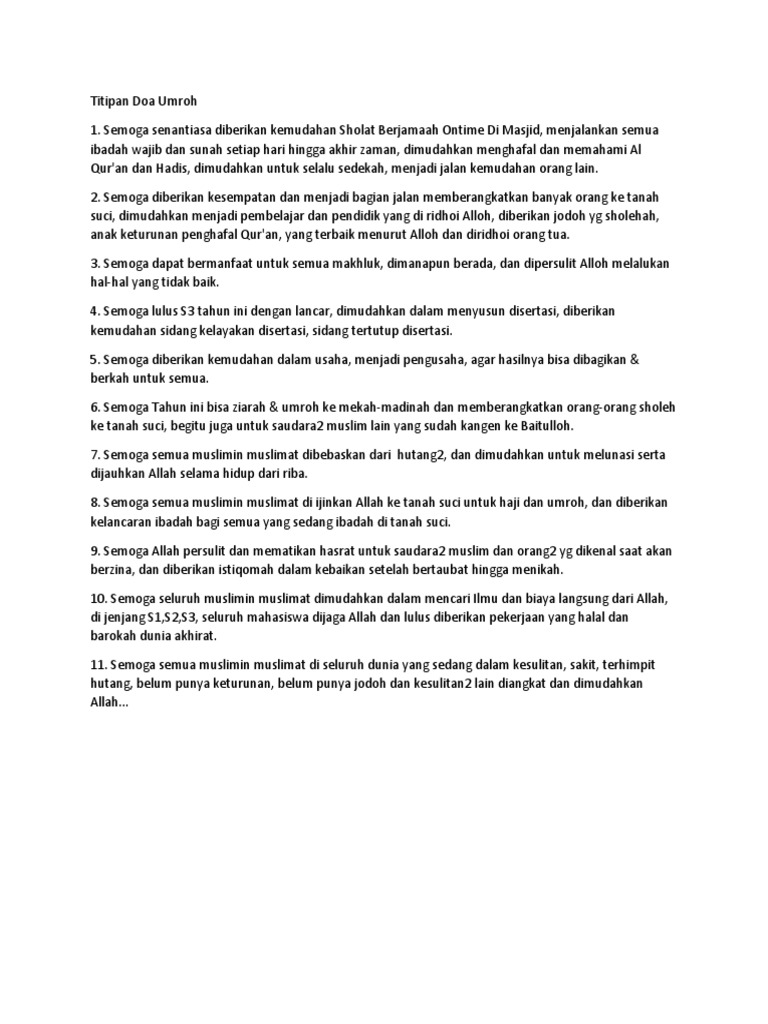 Titipan Doa Umroh

1. Semoga senantiasa diberikan kemudahan Sholat Berjamaah Ontime Di Masjid, menjalankan semua ibadah wajib dan sunah setiap hari hingga akhir zaman, dimudahkan menghafal dan memahami Al Qur'an dan Hadis, dimudahkan untuk selalu sedekah, menjadi jalan kemudahan orang lain.

2. Semoga diberikan kesempatan dan menjadi bagian jalan memberangkatkan banyak orang ke tanah suci, dimudahkan menjadi pembelajar dan pendidik yang di ridhoi Alloh, diberikan jodoh yg sholehah, anak keturunan penghafal Qur'an, yang terbaik menurut Alloh dan diridhoi orang tua.

3. Semoga dapat bermanfaat untuk semua makhluk, dimanapun berada, dan dipersulit Alloh melalukan hal-hal yang tidak baik.

4. Semoga lulus S3 tahun ini dengan lancar, dimudahkan dalam menyusun disertasi, diberikan kemudahan sidang kelayakan disertasi, sidang tertutup disertasi.

5. Semoga diberikan kemudahan dalam usaha, menjadi pengusaha, agar hasilnya bisa dibagikan & berkah untuk semua.

6. Semoga Tahun ini bisa ziarah & umroh ke mekah-madinah dan memberangkatkan orang-orang sholeh ke tanah suci, begitu juga untuk saudara2 muslim lain yang sudah kangen ke Baitulloh.

7. Semoga semua muslimin muslimat dibebaskan dari hutang2, dan dimudahkan untuk melunasi serta dijauhkan Allah selama hidup dari riba.

8. Semoga semua muslimin muslimat di ijinkan Allah ke tanah suci untuk haji dan umroh, dan diberikan kelancaran ibadah bagi semua yang sedang ibadah di tanah suci.

9. Semoga Allah persulit dan mematikan hasrat untuk saudara2 muslim dan orang2 yg dikenal saat akan berzina, dan diberikan istiqomah dalam kebaikan setelah bertaubat hingga menikah.

10. Semoga seluruh muslimin muslimat dimudahkan dalam mencari Ilmu dan biaya langsung dari Allah, di jenjang S1,S2,S3, seluruh mahasiswa dijaga Allah dan lulus diberikan pekerjaan yang halal dan barokah dunia akhirat.

11. Semoga semua muslimin muslimat di seluruh dunia yang sedang dalam kesulitan, sakit, terhimpit hutang, belum punya keturunan, belum punya jodoh dan kesulitan2 lain diangkat dan dimudahkan Allah...